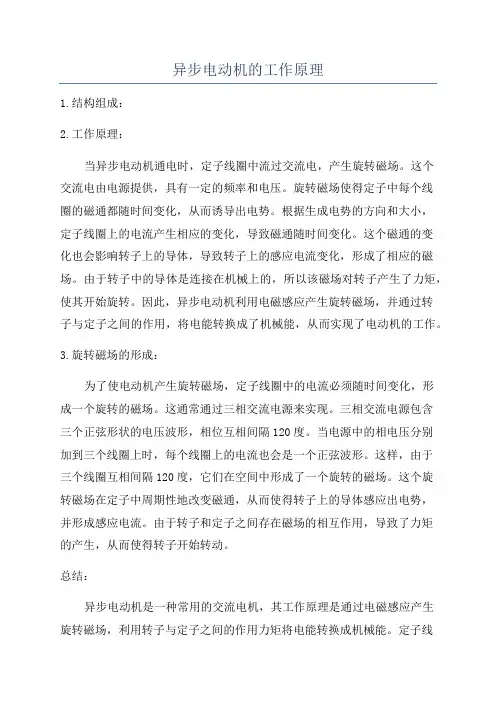 异步电动机的工作原理

1.结构组成：

2.工作原理：

当异步电动机通电时，定子线圈中流过交流电，产生旋转磁场。这个交流电由电源提供，具有一定的频率和电压。旋转磁场使得定子中每个线圈的磁通都随时间变化，从而诱导出电势。根据生成电势的方向和大小，定子线圈上的电流产生相应的变化，导致磁通随时间变化。这个磁通的变化也会影响转子上的导体，导致转子上的感应电流变化，形成了相应的磁场。由于转子中的导体是连接在机械上的，所以该磁场对转子产生了力矩，使其开始旋转。因此，异步电动机利用电磁感应产生旋转磁场，并通过转子与定子之间的作用，将电能转换成了机械能，从而实现了电动机的工作。

3.旋转磁场的形成：

为了使电动机产生旋转磁场，定子线圈中的电流必须随时间变化，形成一个旋转的磁场。这通常通过三相交流电源来实现。三相交流电源包含三个正弦形状的电压波形，相位互相间隔120度。当电源中的相电压分别加到三个线圈上时，每个线圈上的电流也会是一个正弦波形。这样，由于三个线圈互相间隔120度，它们在空间中形成了一个旋转的磁场。这个旋转磁场在定子中周期性地改变磁通，从而使得转子上的导体感应出电势，并形成感应电流。由于转子和定子之间存在磁场的相互作用，导致了力矩的产生，从而使得转子开始转动。

总结：

异步电动机是一种常用的交流电机，其工作原理是通过电磁感应产生旋转磁场，利用转子与定子之间的作用力矩将电能转换成机械能。定子线